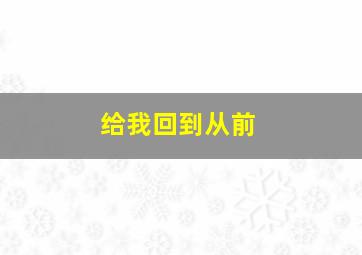 给我回到从前